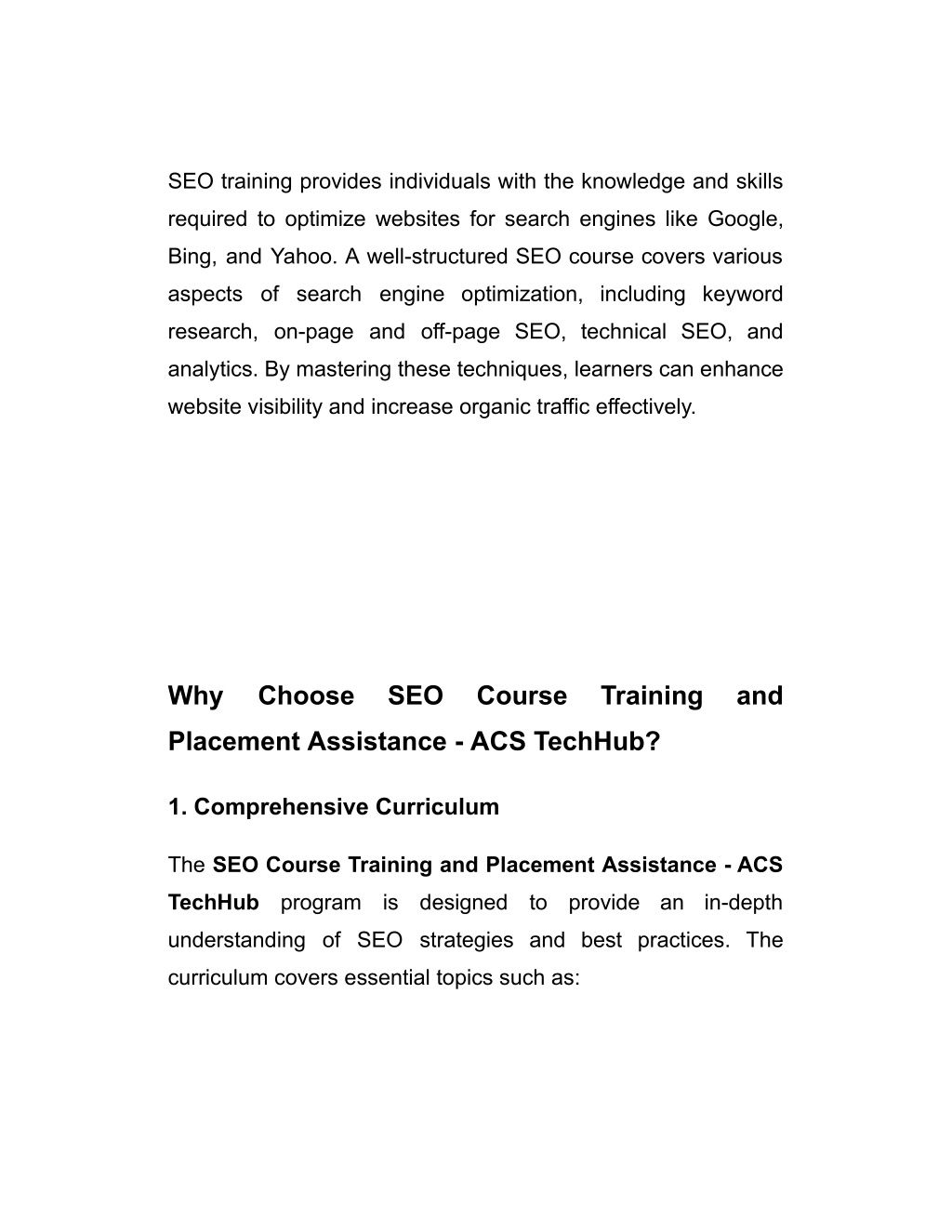 SEO training provides individuals with the knowledge and skills required to optimize websites for search engines like Google, Bing, and Yahoo. A well-structured SEO course covers various aspects of search engine optimization, including keyword research, on-page and off-page SEO, technical SEO, and analytics. By mastering these techniques, learners can enhance website visibility and increase organic traffic effectively.

Why Choose SEO Course Training and Placement Assistance - ACS TechHub?

1. Comprehensive Curriculum

The SEO Course Training and Placement Assistance - ACS TechHub program is designed to provide an in-depth understanding of SEO strategies and best practices. The curriculum covers essential topics such as: